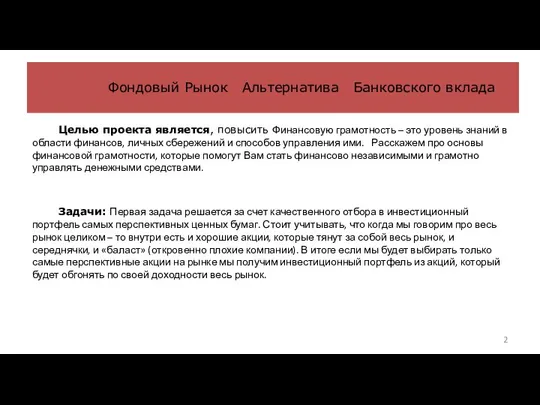 Фондовый Рынок Альтернатива Банковского вклада

Целью проекта является, повысить Финансовую грамотность – это уровень знаний в области финансов, личных сбережений и способов управления ими. Расскажем про основы финансовой грамотности, которые помогут Вам стать финансово независимыми и грамотно управлять денежными средствами.

Задачи: Первая задача решается за счет качественного отбора в инвестиционный портфель самых перспективных ценных бумаг. Стоит учитывать, что когда мы говорим про весь рынок целиком – то внутри есть и хорошие акции, которые тянут за собой весь рынок, и середнячки, и «баласт» (откровенно плохие компании). В итоге если мы будет выбирать только самые перспективные акции на рынке мы получим инвестиционный портфель из акций, который будет обгонять по своей доходности весь рынок.

2